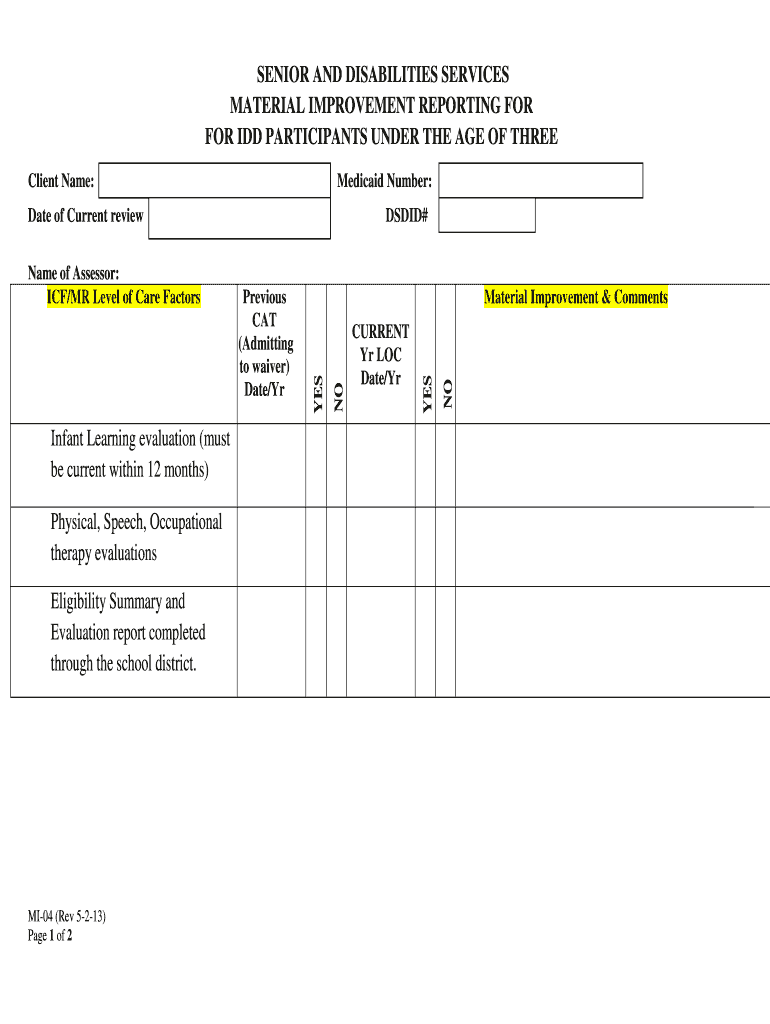 SENIOR AND DISABILITIES SERVICES
MATERIAL IMPROVEMENT REPORTING FOR
FOR IDD PARTICIPANTS UNDER THE AGE OF THREE

Client Name:

Medicaid Number:

Date of Current review

DSDID#

Name of Assessor:

| ICF/MR Level of Care Factors | Previous CAT (Admitting to waiver) Date/Yr | YES | NO | CURRENT Yr LOC Date/Yr | YES | NO | Material Improvement & Comments |
|---|---|---|---|---|---|---|---|
| Infant Learning evaluation (must be current within 12 months) | | | | | | | |
| Physical, Speech, Occupational therapy evaluations | | | | | | | |
| Eligibility Summary and Evaluation report completed through the school district. | | | | | | | |

MI-04 (Rev 5-2-13)
Page 1 of 2